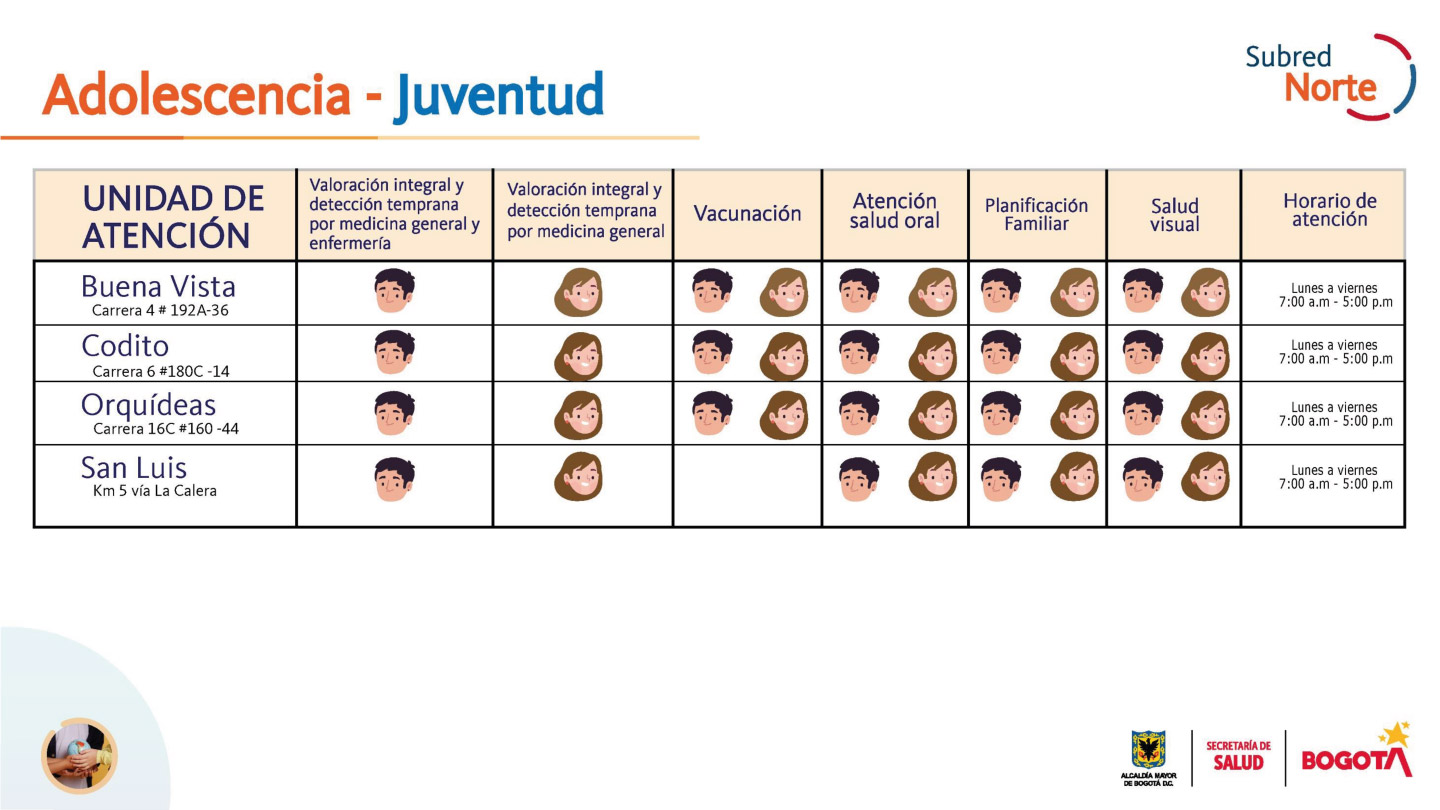 Adolescencia - Juventud

Subred Norte

| UNIDAD DE ATENCIÓN | Valoración integral y detección temprana por medicina general y enfermería | Valoración integral y detección temprana por medicina general | Vacunación | Atención salud oral | Planificación Familiar | Salud visual | Horario de atención |
|---|---|---|---|---|---|---|---|
| Buena Vista Carrera 4 # 192A-36 | | | | | | | Lunes a viernes 7:00 a.m - 5:00 p.m |
| Codito Carrera 6 #180C -14 | | | | | | | Lunes a viernes 7:00 a.m - 5:00 p.m |
| Orquídeas Carrera 16C #160 -44 | | | | | | | Lunes a viernes 7:00 a.m - 5:00 p.m |
| San Luis Km 5 vía La Calera | | | | | | | Lunes a viernes 7:00 a.m - 5:00 p.m |

ALCALDÍA MAYOR DE BOGOTÁ D.C.
SECRETARÍA DE SALUD
BOGOTÁ